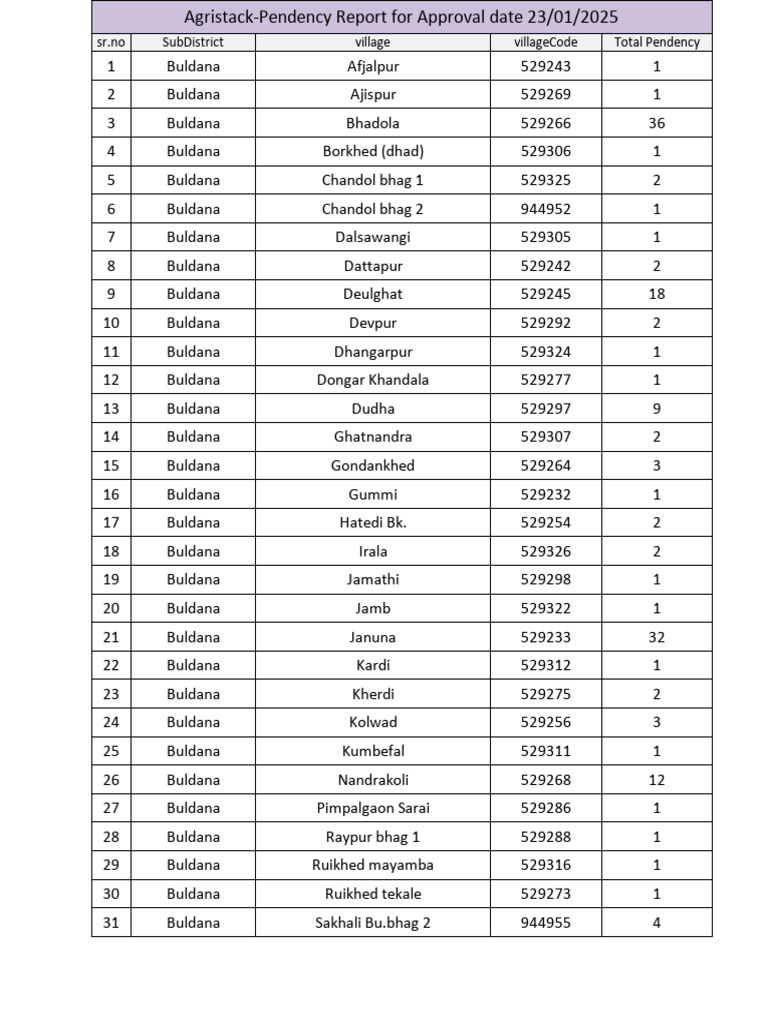 Agristack-Pendency Report for Approval date 23/01/2025

| sr.no | SubDistrict | village | villageCode | Total Pendency |
|---|---|---|---|---|
| 1 | Buldana | Afjalpur | 529243 | 1 |
| 2 | Buldana | Ajispur | 529269 | 1 |
| 3 | Buldana | Bhadola | 529266 | 36 |
| 4 | Buldana | Borkhed (dhad) | 529306 | 1 |
| 5 | Buldana | Chandol bhag 1 | 529325 | 2 |
| 6 | Buldana | Chandol bhag 2 | 944952 | 1 |
| 7 | Buldana | Dalsawangi | 529305 | 1 |
| 8 | Buldana | Dattapur | 529242 | 2 |
| 9 | Buldana | Deulghat | 529245 | 18 |
| 10 | Buldana | Devpur | 529292 | 2 |
| 11 | Buldana | Dhangarpur | 529324 | 1 |
| 12 | Buldana | Dongar Khandala | 529277 | 1 |
| 13 | Buldana | Dudha | 529297 | 9 |
| 14 | Buldana | Ghatnandra | 529307 | 2 |
| 15 | Buldana | Gondankhed | 529264 | 3 |
| 16 | Buldana | Gummi | 529232 | 1 |
| 17 | Buldana | Hatedi Bk. | 529254 | 2 |
| 18 | Buldana | Irala | 529326 | 2 |
| 19 | Buldana | Jamathi | 529298 | 1 |
| 20 | Buldana | Jamb | 529322 | 1 |
| 21 | Buldana | Januna | 529233 | 32 |
| 22 | Buldana | Kardi | 529312 | 1 |
| 23 | Buldana | Kherdi | 529275 | 2 |
| 24 | Buldana | Kolwad | 529256 | 3 |
| 25 | Buldana | Kumbefal | 529311 | 1 |
| 26 | Buldana | Nandrakoli | 529268 | 12 |
| 27 | Buldana | Pimpalgaon Sarai | 529286 | 1 |
| 28 | Buldana | Raypur bhag 1 | 529288 | 1 |
| 29 | Buldana | Ruikhed mayamba | 529316 | 1 |
| 30 | Buldana | Ruikhed tekale | 529273 | 1 |
| 31 | Buldana | Sakhali Bu.bhag 2 | 944955 | 4 |